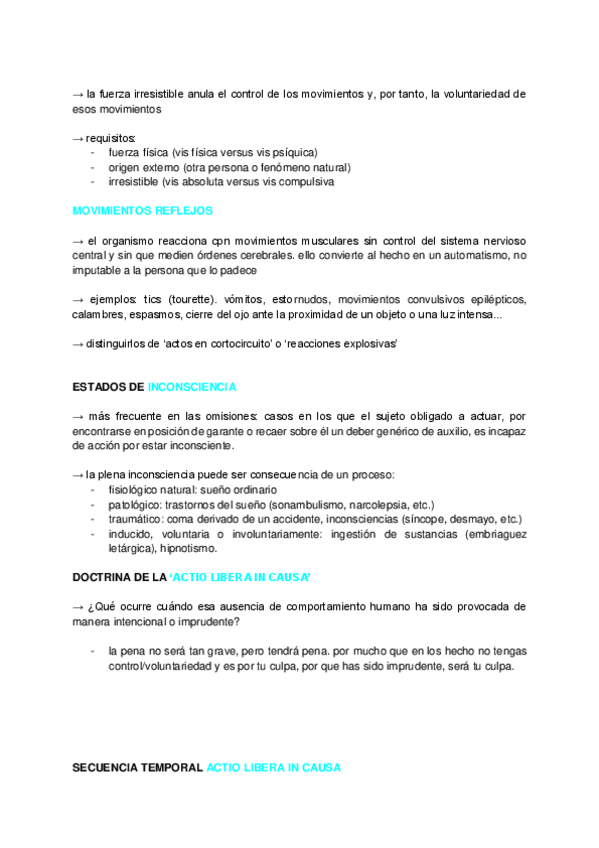 → la fuerza irresistible anula el control de los movimientos y, por tanto, la voluntariedad de esos movimientos

→ requisitos:
- fuerza física (vis física versus vis psíquica)
- origen externo (otra persona o fenómeno natural)
- irresistible (vis absoluta versus vis compulsiva

MOVIMIENTOS REFLEJOS

→ el organismo reacciona cpn movimientos musculares sin control del sistema nervioso central y sin que medien órdenes cerebrales. ello convierte al hecho en un automatismo, no imputable a la persona que lo padece

→ ejemplos: tics (tourette). vómitos, estornudos, movimientos convulsivos epilépticos, calambres, espasmos, cierre del ojo ante la proximidad de un objeto o una luz intensa...

→ distinguirlos de 'actos en cortocircuito' o 'reacciones explosivas'

ESTADOS DE INCONSCIENCIA

→ más frecuente en las omisiones: casos en los que el sujeto obligado a actuar, por encontrarse en posición de garante o recaer sobre él un deber genérico de auxilio, es incapaz de acción por estar inconsciente.

→ la plena inconsciencia puede ser consecuencia de un proceso:
- fisiológico natural: sueño ordinario
- patológico: trastornos del sueño (sonambulismo, narcolepsia, etc.)
- traumático: coma derivado de un accidente, inconsciencias (síncope, desmayo, etc.)
- inducido, voluntaria o involuntariamente: ingestión de sustancias (embriaguez letárgica), hipnotismo.

DOCTRINA DE LA 'ACTIO LIBERA IN CAUSA'

→ ¿Qué ocurre cuándo esa ausencia de comportamiento humano ha sido provocada de manera intencional o imprudente?

- la pena no será tan grave, pero tendrá pena. por mucho que en los hecho no tengas control/voluntariedad y es por tu culpa, por que has sido imprudente, será tu culpa.

SECUENCIA TEMPORAL ACTIO LIBERA IN CAUSA